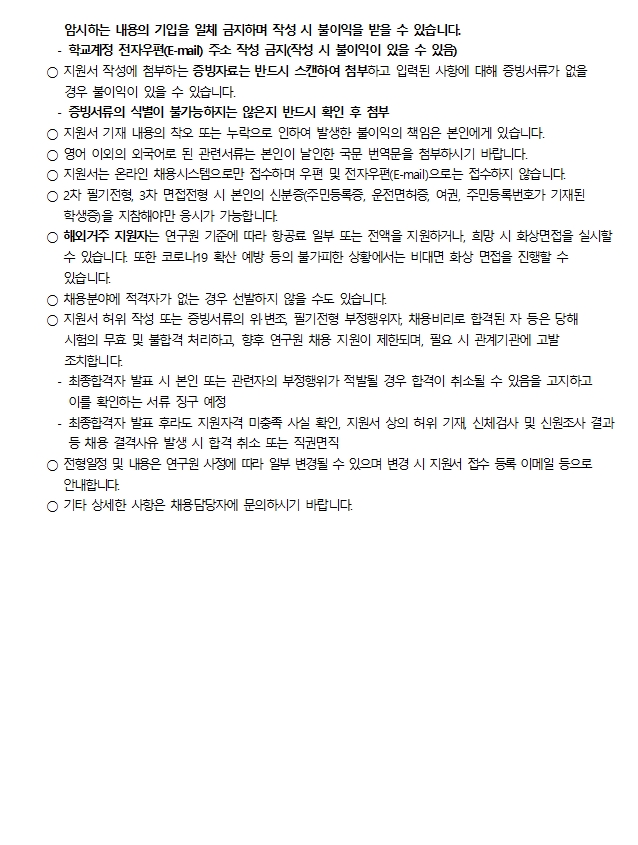 암시하는 내용의 기입을 일체 금지하며 작성 시 불이익을 받을 수 있습니다.
- 학교계정 전자우편(E-mail) 주소 작성 금지(작성 시 불이익이 있을 수 있음)
○ 지원서 작성에 첨부하는 증빙자료는 반드시 스캔하여 첨부하고 입력된 사항에 대해 증빙서류가 없을 경우 불이익이 있을 수 있습니다.
- 증빙서류의 식별이 불가능하지는 않은지 반드시 확인 후 첨부
○ 지원서 기재 내용의 착오 또는 누락으로 인하여 발생한 불이익의 책임은 본인에게 있습니다.
○ 영어 이외의 외국어로 된 관련서류는 본인이 날인한 국문 번역문을 첨부하시기 바랍니다.
○ 지원서는 온라인 채용시스템으로만 접수하며 우편 및 전자우편(E-mail)으로는 접수하지 않습니다.
○ 2차 필기전형, 3차 면접전형 시 본인의 신분증(주민등록증, 운전면허증, 여권, 주민등록번호가 기재된 학생증)을 지참해야만 응시가 가능합니다.
○ 해외거주 지원자는 연구원 기준에 따라 항공료 일부 또는 전액을 지원하거나, 희망 시 화상면접을 실시할 수 있습니다. 또한 코로나19 확산 예방 등의 불가피한 상황에서는 비대면 화상 면접을 진행할 수 있습니다.
○ 채용분야에 적격자가 없는 경우 선발하지 않을 수도 있습니다.
○ 지원서 허위 작성 또는 증빙서류의 위·변조, 필기전형 부정행위자, 채용비리로 합격된 자 등은 당해 시험의 무효 및 불합격 처리하고, 향후 연구원 채용 지원이 제한되며, 필요 시 관계기관에 고발 조치합니다.
- 최종합격자 발표 시 본인 또는 관련자의 부정행위가 적발될 경우 합격이 취소될 수 있음을 고지하고 이를 확인하는 서류 징구 예정
- 최종합격자 발표 후라도 지원자격 미충족 사실 확인, 지원서 상의 허위 기재, 신체검사 및 신원조사 결과 등 채용 결격사유 발생 시 합격 취소 또는 직권면직
○ 전형일정 및 내용은 연구원 사정에 따라 일부 변경될 수 있으며 변경 시 지원서 접수 등록 이메일 등으로 안내합니다.
○ 기타 상세한 사항은 채용담당자에 문의하시기 바랍니다.